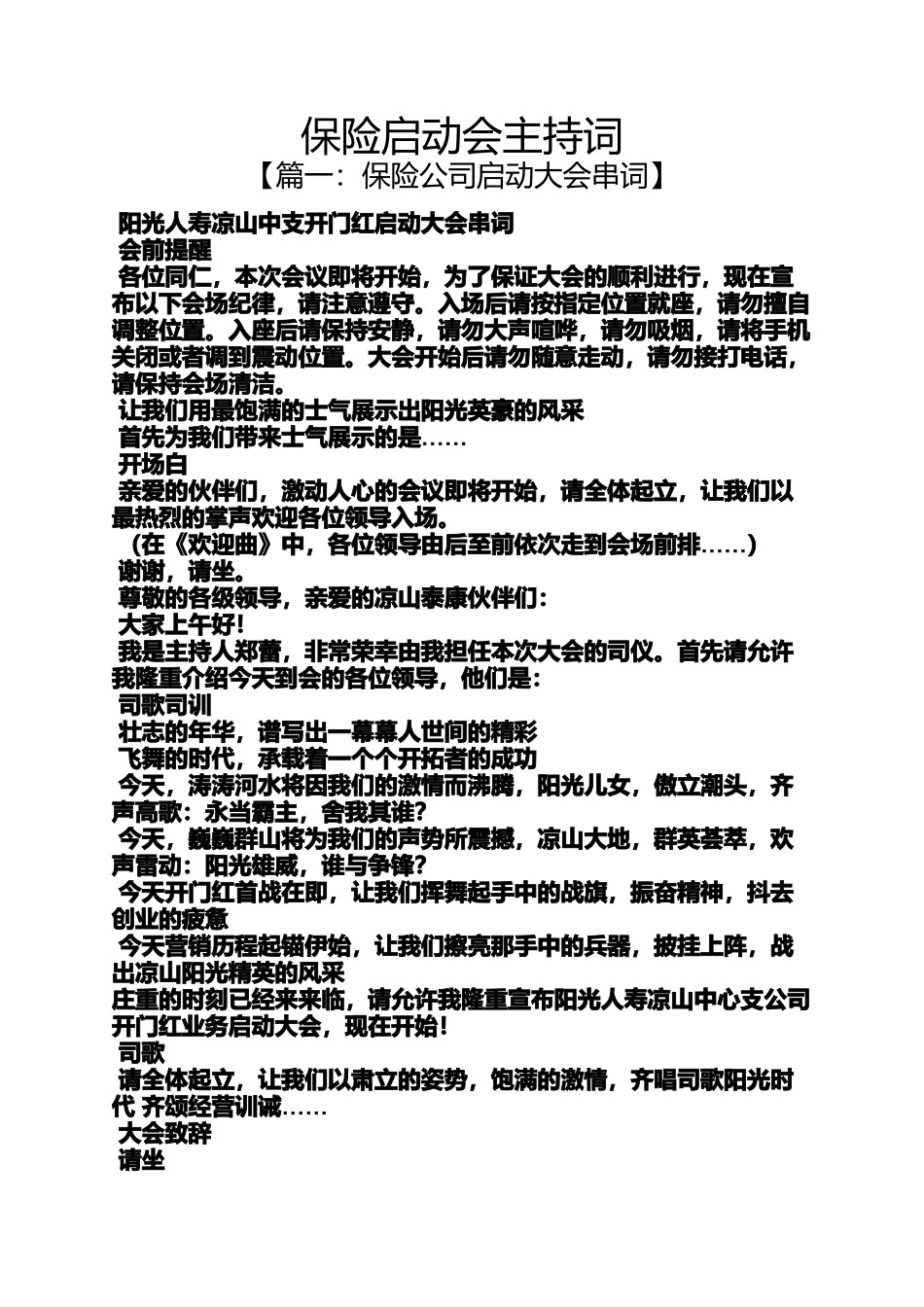 保险启动会主持词
【篇一：保险公司启动大会串词】

阳光人寿凉山中支开门红启动大会串词
会前提醒
各位同仁，本次会议即将开始，为了保证大会的顺利进行，现在宣布以下会场纪律，请注意遵守。入场后请按指定位置就座，请勿擅自调整位置。入座后请保持安静，请勿大声喧哗，请勿吸烟，请将手机关闭或者调到震动位置。大会开始后请勿随意走动，请勿接打电话，请保持会场清洁。
让我们用最饱满的士气展示出阳光英豪的风采
首先为我们带来士气展示的是……
开场白
亲爱的伙伴们，激动人心的会议即将开始，请全体起立，让我们以最热烈的掌声欢迎各位领导入场。
（在《欢迎曲》中，各位领导由后至前依次走到会场前排……）
谢谢，请坐。
尊敬的各级领导，亲爱的凉山泰康伙伴们：
大家上午好！
我是主持人郑蕾，非常荣幸由我担任本次大会的司仪。首先请允许我隆重介绍今天到会的各位领导，他们是：
司歌司训
壮志的年华，谱写出一幕幕人世间的精彩
飞舞的时代，承载着一个个开拓者的成功
今天，涛涛河水将因我们的激情而沸腾，阳光儿女，傲立潮头，齐声高歌：永当霸主，舍我其谁？
今天，巍巍群山将为我们的声势所震撼，凉山大地，群英荟萃，欢声雷动：阳光雄威，谁与争锋？
今天开门红首战在即，让我们挥舞起手中的战旗，振奋精神，抖去创业的疲惫
今天营销历程起锚伊始，让我们擦亮那手中的兵器，披挂上阵，战出凉山阳光精英的风采
庄重的时刻已经来来临，请允许我隆重宣布阳光人寿凉山中心支公司开门红业务启动大会，现在开始！
司歌
请全体起立，让我们以肃立的姿势，饱满的激情，齐唱司歌阳光时代 齐颂经营训诫……
大会致辞
请坐